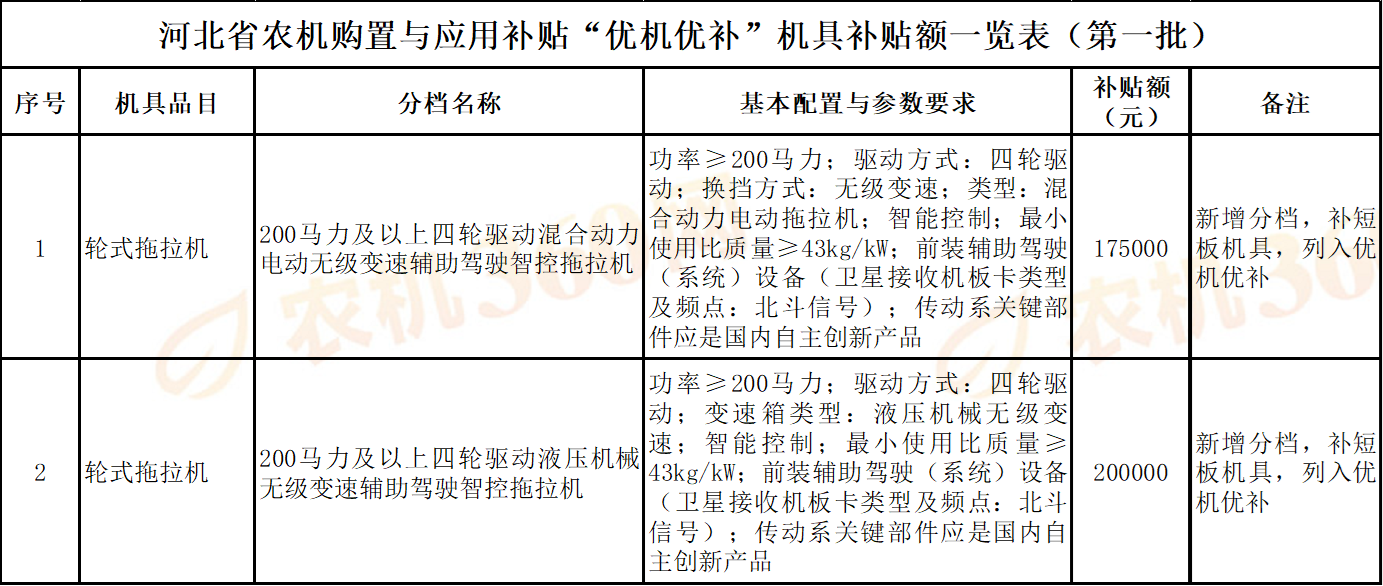 河北省农机购置与应用补贴“优机优补”机具补贴额一览表（第一批）

| 序号 | 机具品目 | 分档名称 | 基本配置与参数要求 | 补贴额（元） | 备注 |
|---|---|---|---|---|---|
| 1 | 轮式拖拉机 | 200马力及以上四轮驱动混合动力电动无级变速辅助驾驶智控拖拉机 | 功率≥200马力；驱动方式：四轮驱动；换挡方式：无级变速；类型：混合动力电动拖拉机；智能控制；最小使用比质量≥43kg/kW；前装辅助驾驶（系统）设备（卫星接收机板卡类型及频点：北斗信号）；传动系关键部件应是国内自主创新产品 | 175000 | 新增分档，补短板机具，列入优机优补 |
| 2 | 轮式拖拉机 | 200马力及以上四轮驱动液压机械无级变速辅助驾驶智控拖拉机 | 功率≥200马力；驱动方式：四轮驱动；变速箱类型：液压机械无级变速；智能控制；最小使用比质量≥43kg/kW；前装辅助驾驶（系统）设备（卫星接收机板卡类型及频点：北斗信号）；传动系关键部件应是国内自主创新产品 | 200000 | 新增分档，补短板机具，列入优机优补 |

农机360 农机360